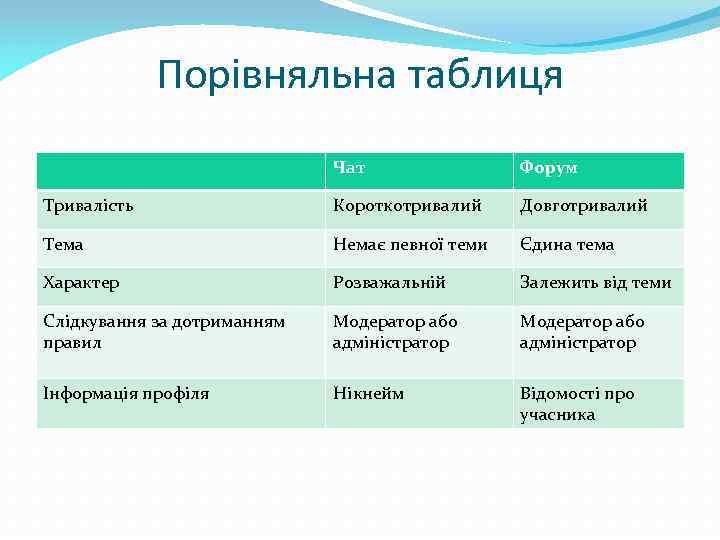 Порівняльна таблиця

| | Чат | Форум |
|---|---|---|
| Тривалість | Короткотривалий | Довготривалий |
| Тема | Немає певної теми | Єдина тема |
| Характер | Розважальній | Залежить від теми |
| Слідкування за дотриманням правил | Модератор або адміністратор | Модератор або адміністратор |
| Інформація профіля | Нікнейм | Відомості про учасника |